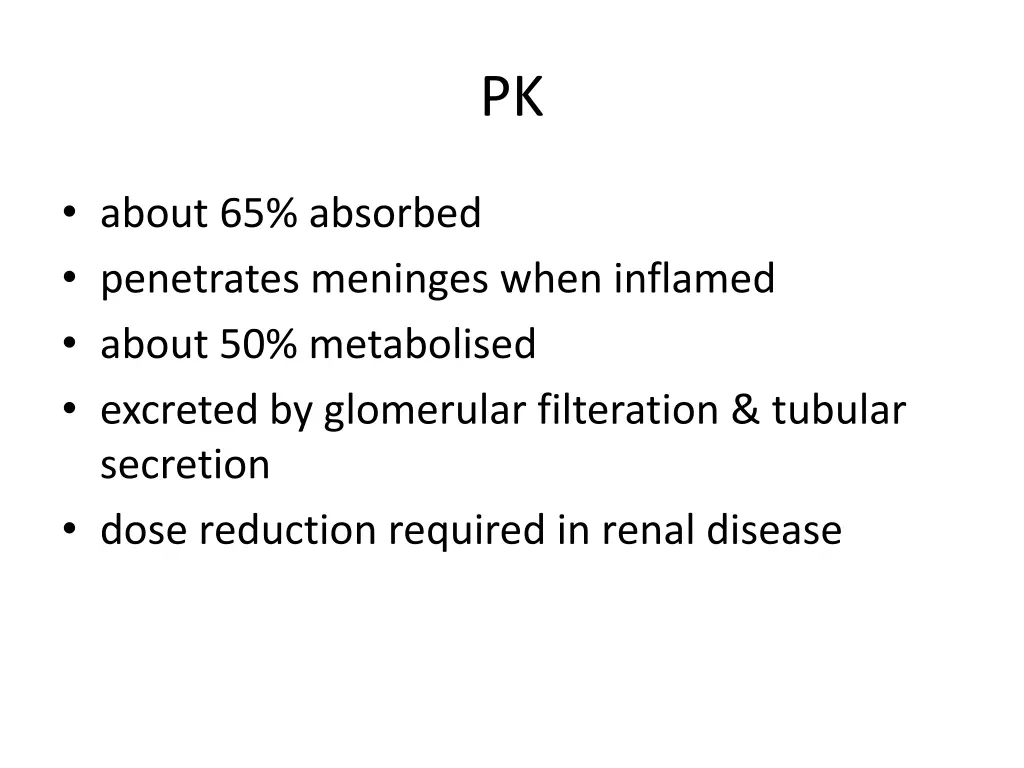 PK

• about 65% absorbed
• penetrates meninges when inflamed
• about 50% metabolised
• excreted by glomerular filteration & tubular secretion
• dose reduction required in renal disease